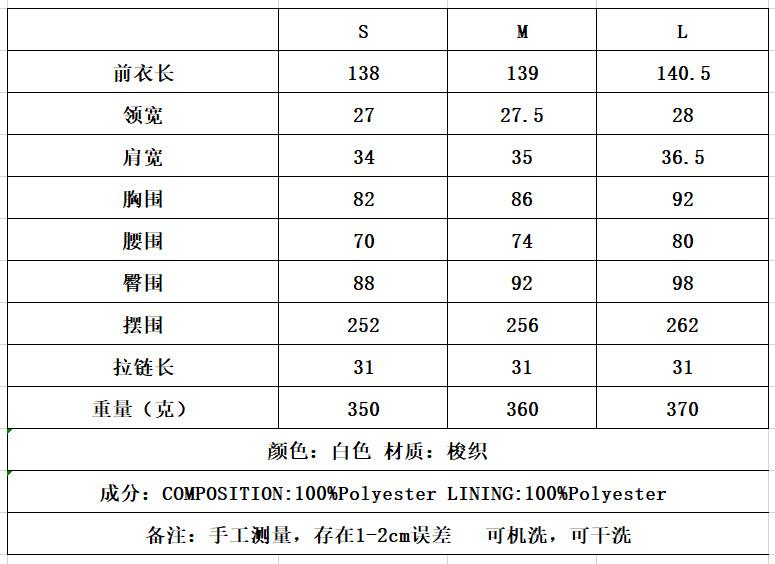 | | S | M | L |
|---|---|---|---|
| 前衣长 | 138 | 139 | 140.5 |
| 领宽 | 27 | 27.5 | 28 |
| 肩宽 | 34 | 35 | 36.5 |
| 胸围 | 82 | 86 | 92 |
| 腰围 | 70 | 74 | 80 |
| 臀围 | 88 | 92 | 98 |
| 摆围 | 252 | 256 | 262 |
| 拉链长 | 31 | 31 | 31 |
| 重量（克） | 350 | 360 | 370 |

颜色：白色 材质：梭织

成分：COMPOSITION:100%Polyester LINING:100%Polyester

备注：手工测量，存在1-2cm误差 可机洗，可干洗